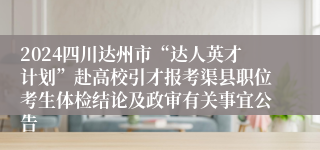 2024四川达州市“达人英才计划”赴高校引才报考渠县职位考生体检结论及政审有关事宜公告